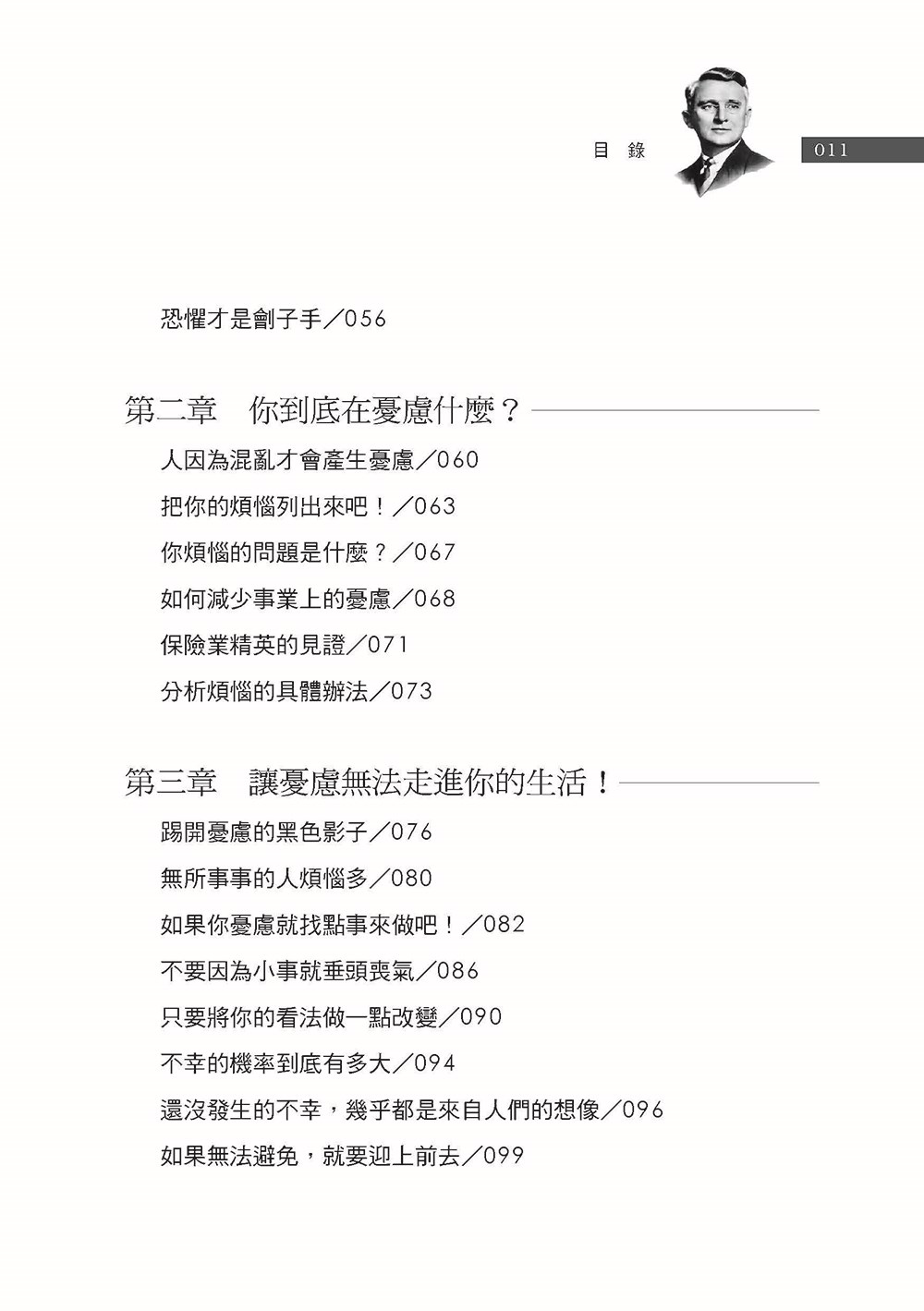 目 錄

011

恐懼才是劊子手／056

第二章　你到底在憂慮什麼？

人因為混亂才會產生憂慮／060

把你的煩惱列出來吧！／063

你煩惱的問題是什麼？／067

如何減少事業上的憂慮／068

保險業精英的見證／071

分析煩惱的具體辦法／073

第三章　讓憂慮無法走進你的生活！

踢開憂慮的黑色影子／076

無所事事的人煩惱多／080

如果你憂慮就找點事來做吧！／082

不要因為小事就垂頭喪氣／086

只要將你的看法做一點改變／090

不幸的機率到底有多大／094

還沒發生的不幸，幾乎都是來自人們的想像／096

如果無法避免，就要迎上前去／099